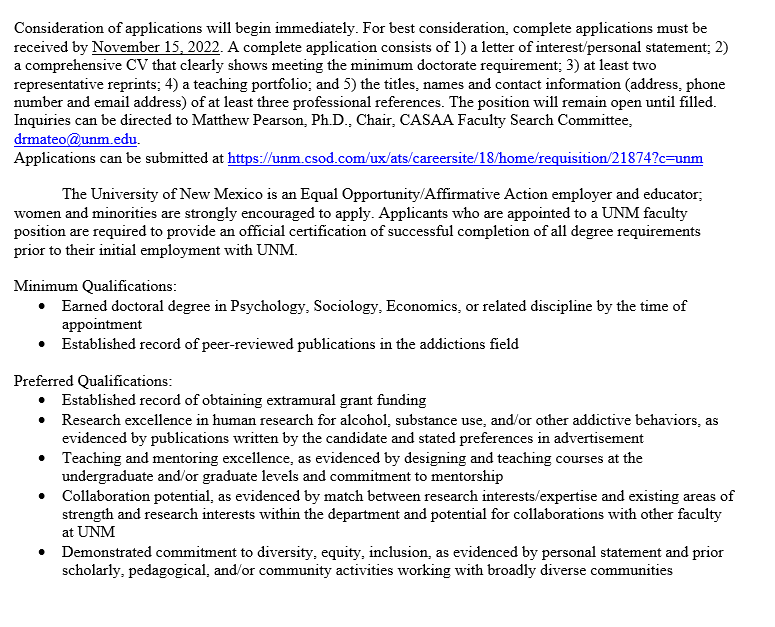 Consideration of applications will begin immediately. For best consideration, complete applications must be received by November 15, 2022. A complete application consists of 1) a letter of interest/personal statement; 2) a comprehensive CV that clearly shows meeting the minimum doctorate requirement; 3) at least two representative reprints; 4) a teaching portfolio; and 5) the titles, names and contact information (address, phone number and email address) of at least three professional references. The position will remain open until filled. Inquiries can be directed to Matthew Pearson, Ph.D., Chair, CASAA Faculty Search Committee, drmateo@unm.edu.
Applications can be submitted at https://unm.csod.com/ux/ats/careersite/18/home/requisition/21874?c=unm

The University of New Mexico is an Equal Opportunity/Affirmative Action employer and educator; women and minorities are strongly encouraged to apply. Applicants who are appointed to a UNM faculty position are required to provide an official certification of successful completion of all degree requirements prior to their initial employment with UNM.

Minimum Qualifications:
• Earned doctoral degree in Psychology, Sociology, Economics, or related discipline by the time of appointment
• Established record of peer-reviewed publications in the addictions field

Preferred Qualifications:
• Established record of obtaining extramural grant funding
• Research excellence in human research for alcohol, substance use, and/or other addictive behaviors, as evidenced by publications written by the candidate and stated preferences in advertisement
• Teaching and mentoring excellence, as evidenced by designing and teaching courses at the undergraduate and/or graduate levels and commitment to mentorship
• Collaboration potential, as evidenced by match between research interests/expertise and existing areas of strength and research interests within the department and potential for collaborations with other faculty at UNM
• Demonstrated commitment to diversity, equity, inclusion, as evidenced by personal statement and prior scholarly, pedagogical, and/or community activities working with broadly diverse communities